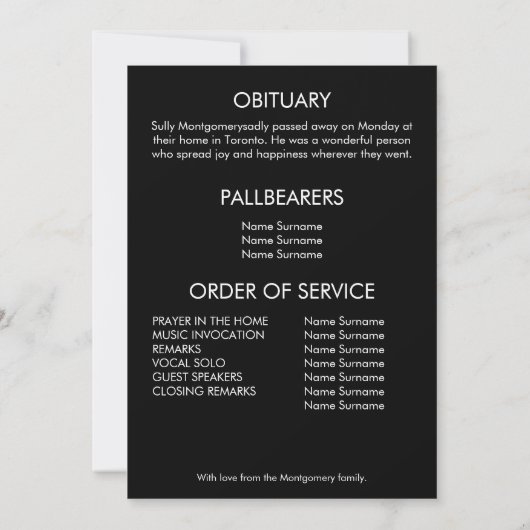 OBITUARY

Sully Montgomerysadly passed away on Monday at their home in Toronto. He was a wonderful person who spread joy and happiness wherever they went.

PALLBEARERS

Name Surname
Name Surname
Name Surname

ORDER OF SERVICE

PRAYER IN THE HOME
MUSIC INVOCATION
REMARKS
VOCAL SOLO
GUEST SPEAKERS
CLOSING REMARKS

Name Surname
Name Surname
Name Surname
Name Surname
Name Surname
Name Surname
Name Surname

With love from the Montgomery family.